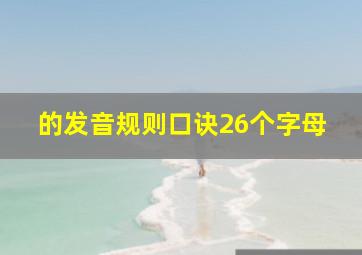 的发音规则口诀26个字母